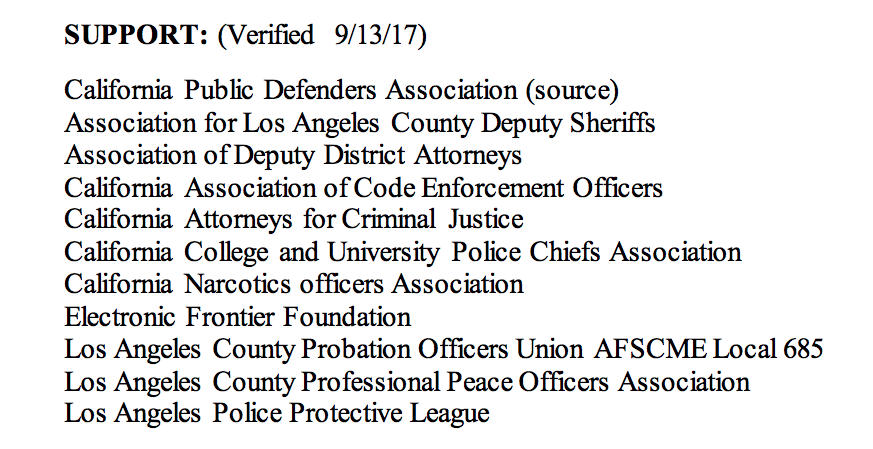 SUPPORT: (Verified 9/13/17)

California Public Defenders Association (source)
Association for Los Angeles County Deputy Sheriffs
Association of Deputy District Attorneys
California Association of Code Enforcement Officers
California Attorneys for Criminal Justice
California College and University Police Chiefs Association
California Narcotics officers Association
Electronic Frontier Foundation
Los Angeles County Probation Officers Union AFSCME Local 685
Los Angeles County Professional Peace Officers Association
Los Angeles Police Protective League